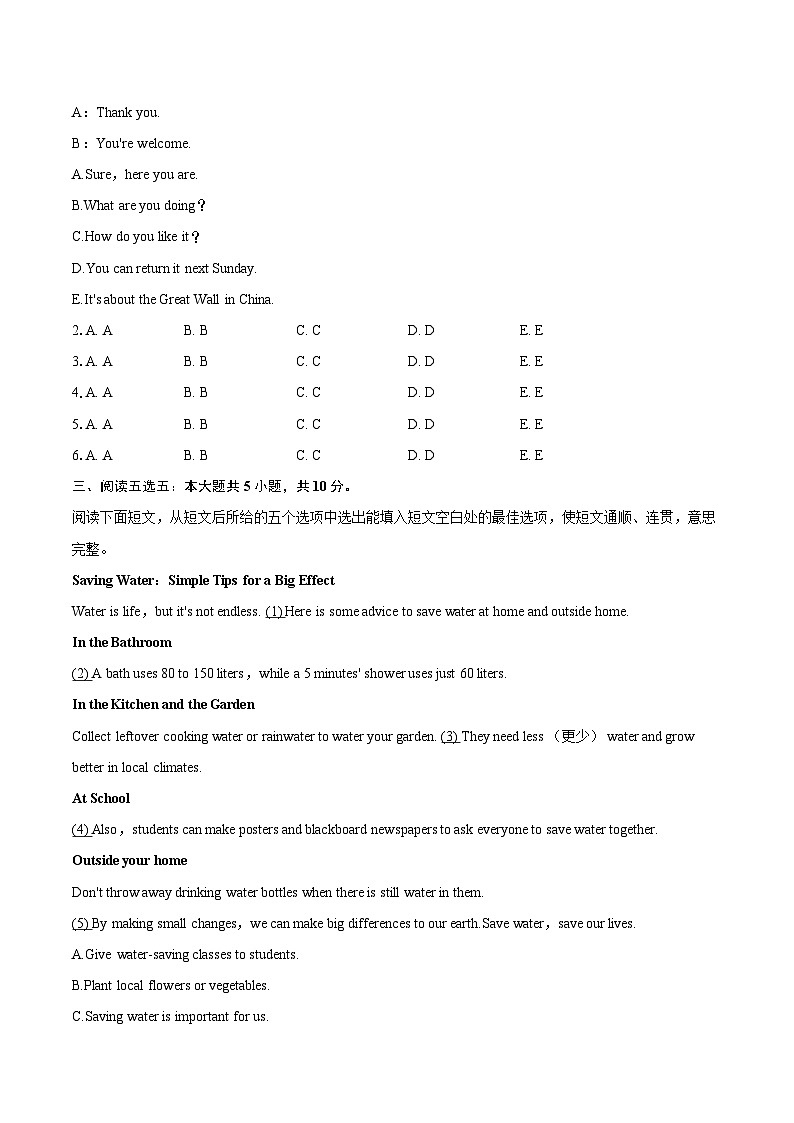 A：Thank you.

B：You're welcome.

A.Sure，here you are.

B.What are you doing？

C.How do you like it？

D.You can return it next Sunday.

E.It's about the Great Wall in China.

2. A. A　B. B　C. C　D. D　E. E

3. A. A　B. B　C. C　D. D　E. E

4. A. A　B. B　C. C　D. D　E. E

5. A. A　B. B　C. C　D. D　E. E

6. A. A　B. B　C. C　D. D　E. E

三、阅读五选五：本大题共 5 小题，共 10 分。

阅读下面短文，从短文后所给的五个选项中选出能填入短文空白处的最佳选项，使短文通顺、连贯，意思完整。

Saving Water：Simple Tips for a Big Effect

Water is life，but it's not endless. (1) Here is some advice to save water at home and outside home.

In the Bathroom

(2) A bath uses 80 to 150 liters，while a 5 minutes' shower uses just 60 liters.

In the Kitchen and the Garden

Collect leftover cooking water or rainwater to water your garden. (3) They need less （更少） water and grow better in local climates.

At School

(4) Also，students can make posters and blackboard newspapers to ask everyone to save water together.

Outside your home

Don't throw away drinking water bottles when there is still water in them.

(5) By making small changes，we can make big differences to our earth.Save water，save our lives.

A.Give water-saving classes to students.

B.Plant local flowers or vegetables.

C.Saving water is important for us.